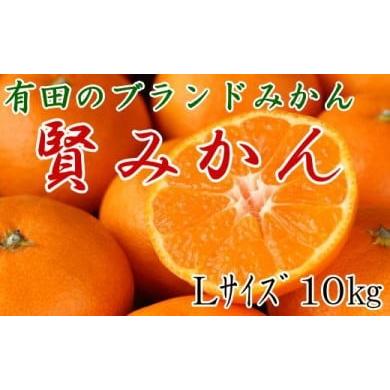 有田のブランドみかん
賢みかん
Lサイズ 10kg